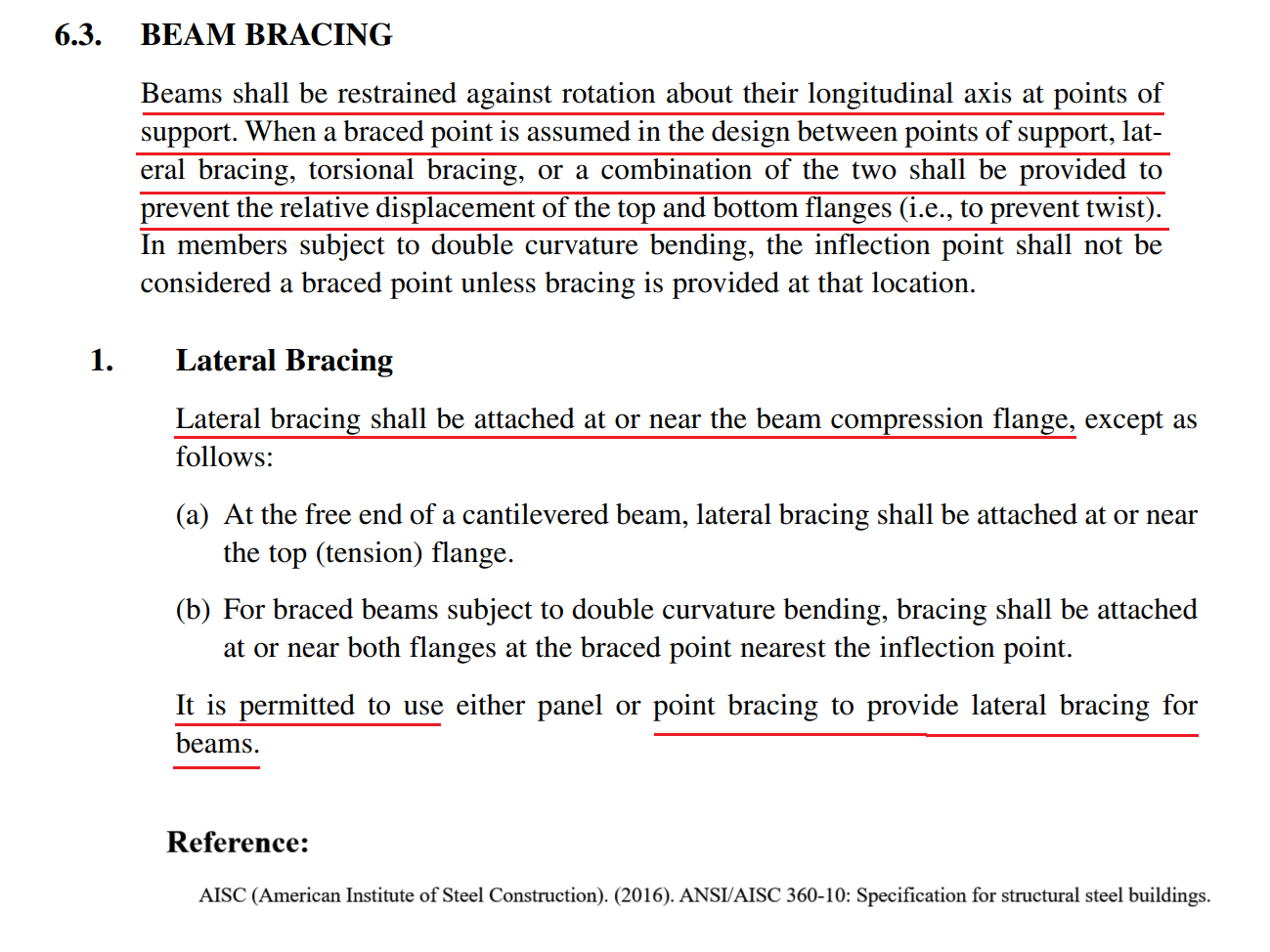 6.3. BEAM BRACING

Beams shall be restrained against rotation about their longitudinal axis at points of support. When a braced point is assumed in the design between points of support, lateral bracing, torsional bracing, or a combination of the two shall be provided to prevent the relative displacement of the top and bottom flanges (i.e., to prevent twist). In members subject to double curvature bending, the inflection point shall not be considered a braced point unless bracing is provided at that location.

1. Lateral Bracing

Lateral bracing shall be attached at or near the beam compression flange, except as follows:

(a) At the free end of a cantilevered beam, lateral bracing shall be attached at or near the top (tension) flange.

(b) For braced beams subject to double curvature bending, bracing shall be attached at or near both flanges at the braced point nearest the inflection point.

It is permitted to use either panel or point bracing to provide lateral bracing for beams.

Reference:

AISC (American Institute of Steel Construction). (2016). ANSI/AISC 360-10: Specification for structural steel buildings.